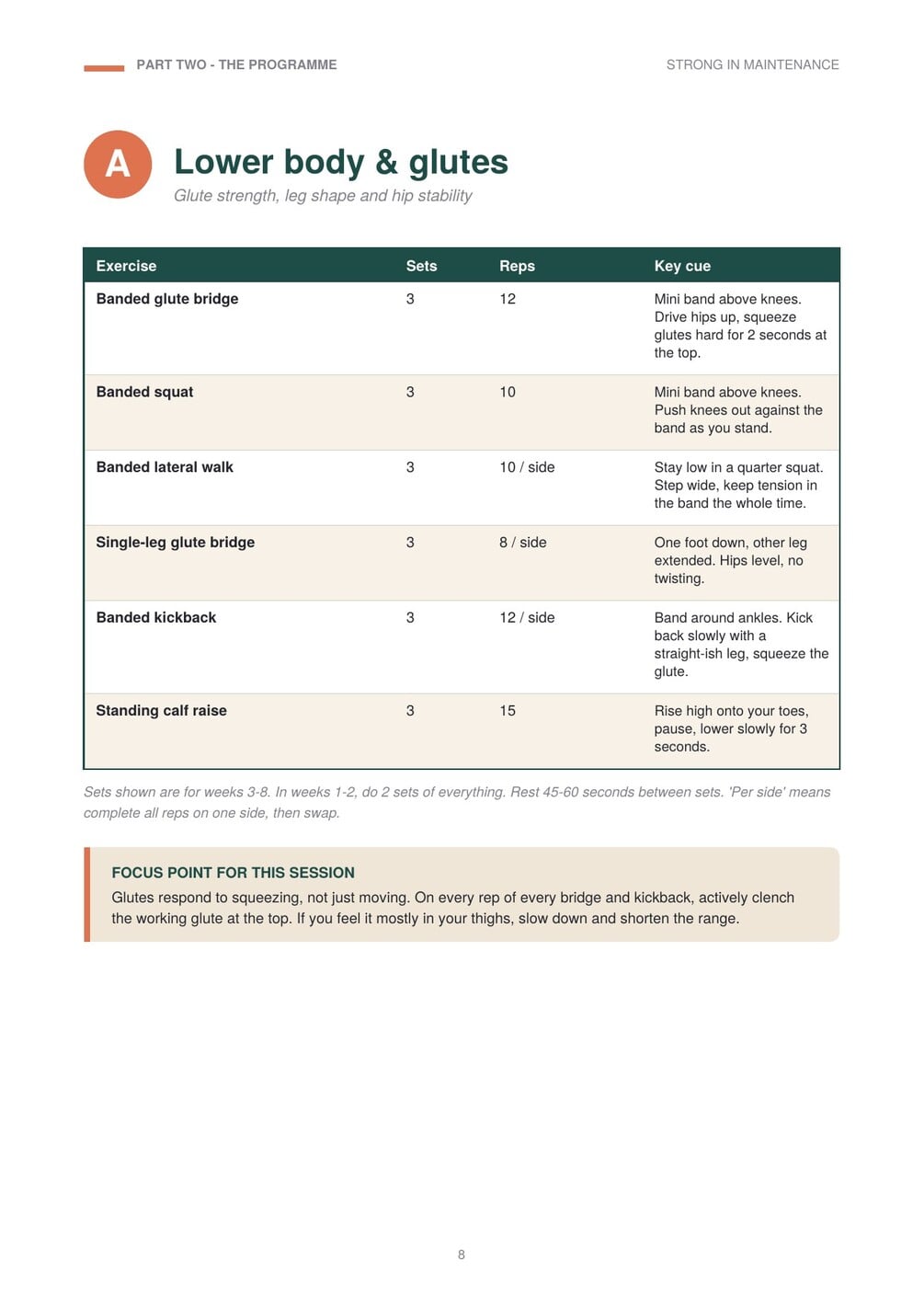 PART TWO - THE PROGRAMME

STRONG IN MAINTENANCE

A

Lower body & glutes

Glute strength, leg shape and hip stability

| Exercise | Sets | Reps | Key cue |
|---|---|---|---|
| Banded glute bridge | 3 | 12 | Mini band above knees. Drive hips up, squeeze glutes hard for 2 seconds at the top. |
| Banded squat | 3 | 10 | Mini band above knees. Push knees out against the band as you stand. |
| Banded lateral walk | 3 | 10 / side | Stay low in a quarter squat. Step wide, keep tension in the band the whole time. |
| Single-leg glute bridge | 3 | 8 / side | One foot down, other leg extended. Hips level, no twisting. |
| Banded kickback | 3 | 12 / side | Band around ankles. Kick back slowly with a straight-ish leg, squeeze the glute. |
| Standing calf raise | 3 | 15 | Rise high onto your toes, pause, lower slowly for 3 seconds. |

Sets shown are for weeks 3-8. In weeks 1-2, do 2 sets of everything. Rest 45-60 seconds between sets. 'Per side' means complete all reps on one side, then swap.

FOCUS POINT FOR THIS SESSION

Glutes respond to squeezing, not just moving. On every rep of every bridge and kickback, actively clench the working glute at the top. If you feel it mostly in your thighs, slow down and shorten the range.

8